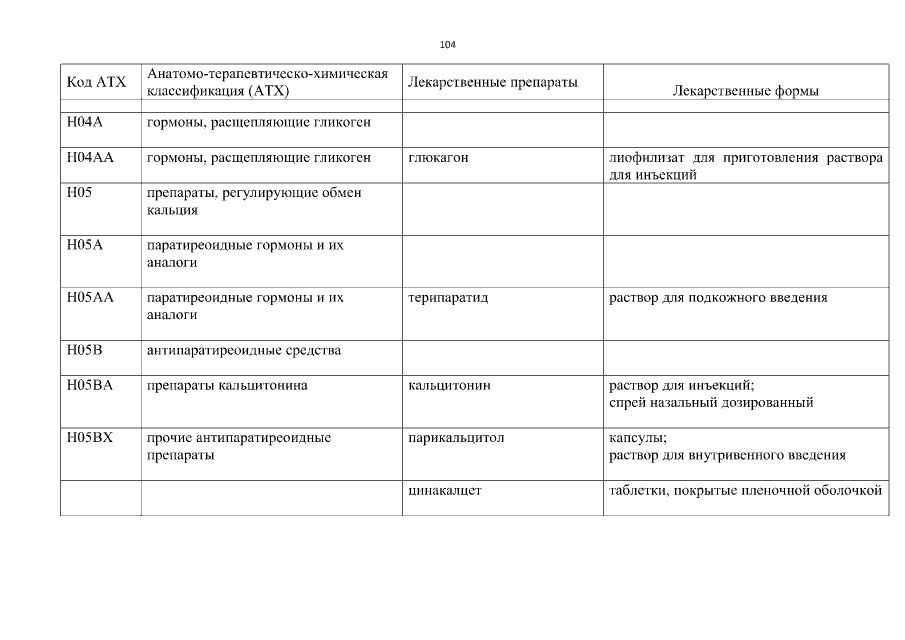 104

| Код АТХ | Анатомо-терапевтическо-химическая классификация (АТХ) | Лекарственные препараты | Лекарственные формы |
|---|---|---|---|
| H04A | гормоны, расщепляющие гликоген | | |
| H04AA | гормоны, расщепляющие гликоген | глюкагон | лиофилизат для приготовления раствора для инъекций |
| H05 | препараты, регулирующие обмен кальция | | |
| H05A | паратиреоидные гормоны и их аналоги | | |
| H05AA | паратиреоидные гормоны и их аналоги | терипаратид | раствор для подкожного введения |
| H05B | антипаратиреоидные средства | | |
| H05BA | препараты кальцитонина | кальцитонин | раствор для инъекций; спрей назальный дозированный |
| H05BX | прочие антипаратиреоидные препараты | парикальцитол | капсулы; раствор для внутривенного введения |
| | | цинакалцет | таблетки, покрытые пленочной оболочкой |